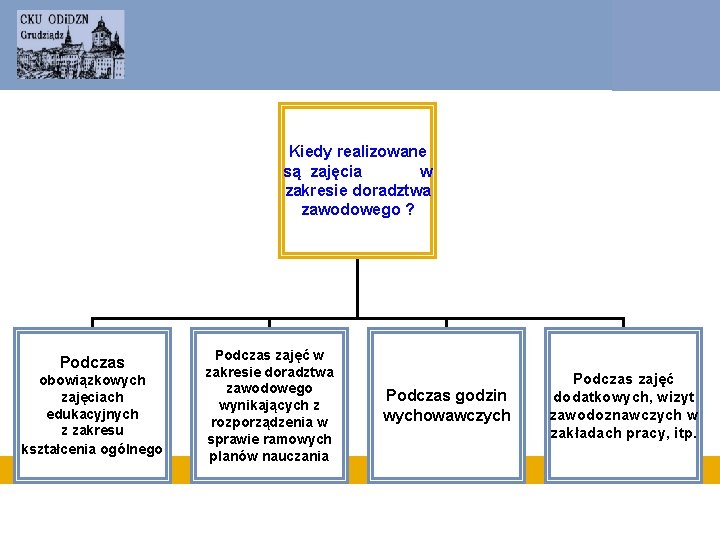 CKU ODiDZN
Grudziądz

Kiedy realizowane są zajęcia w zakresie doradztwa zawodowego ?

Podczas obowiązkowych zajęciach edukacyjnych z zakresu kształcenia ogólnego

Podczas zajęć w zakresie doradztwa zawodowego wynikających z rozporządzenia w sprawie ramowych planów nauczania

Podczas godzin wychowawczych

Podczas zajęć dodatkowych, wizyt zawodoznawczych w zakładach pracy, itp.